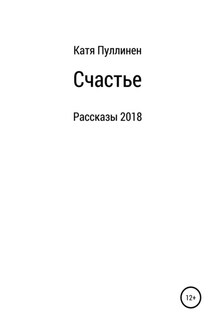 Катя Пуллинен

Счастье

Рассказы 2018

12+